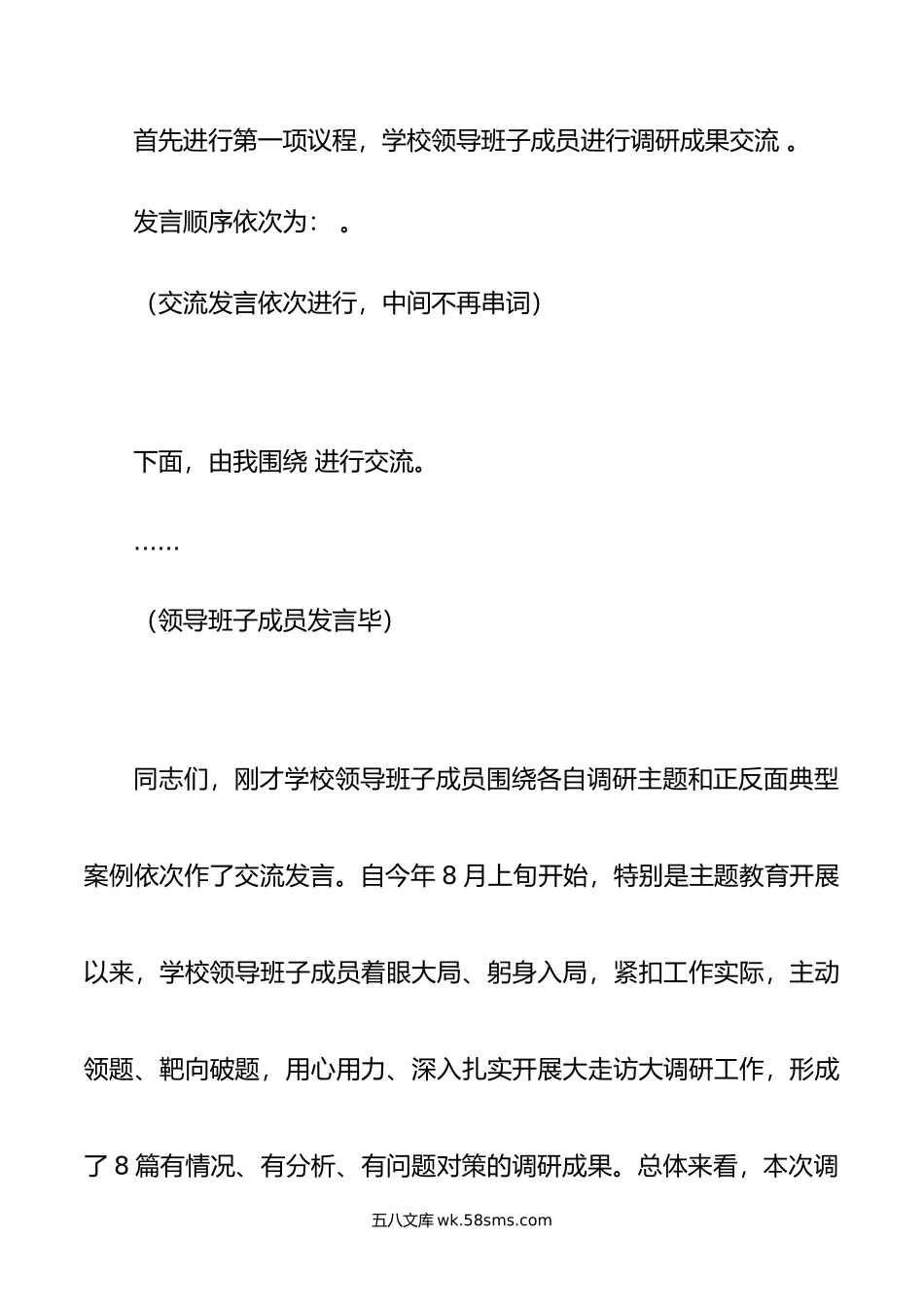 首先进行第一项议程，学校领导班子成员进行调研成果交流 。

发言顺序依次为： 。

（交流发言依次进行，中间不再串词）

下面，由我围绕 进行交流。

……

（领导班子成员发言毕）

同志们，刚才学校领导班子成员围绕各自调研主题和正反面典型案例依次作了交流发言。自今年 8 月上旬开始，特别是主题教育开展以来，学校领导班子成员着眼大局、躬身入局，紧扣工作实际，主动领题、靶向破题，用心用力、深入扎实开展大走访大调研工作，形成了 8 篇有情况、有分析、有问题对策的调研成果。总体来看，本次调

五八文库 wk.58sms.com